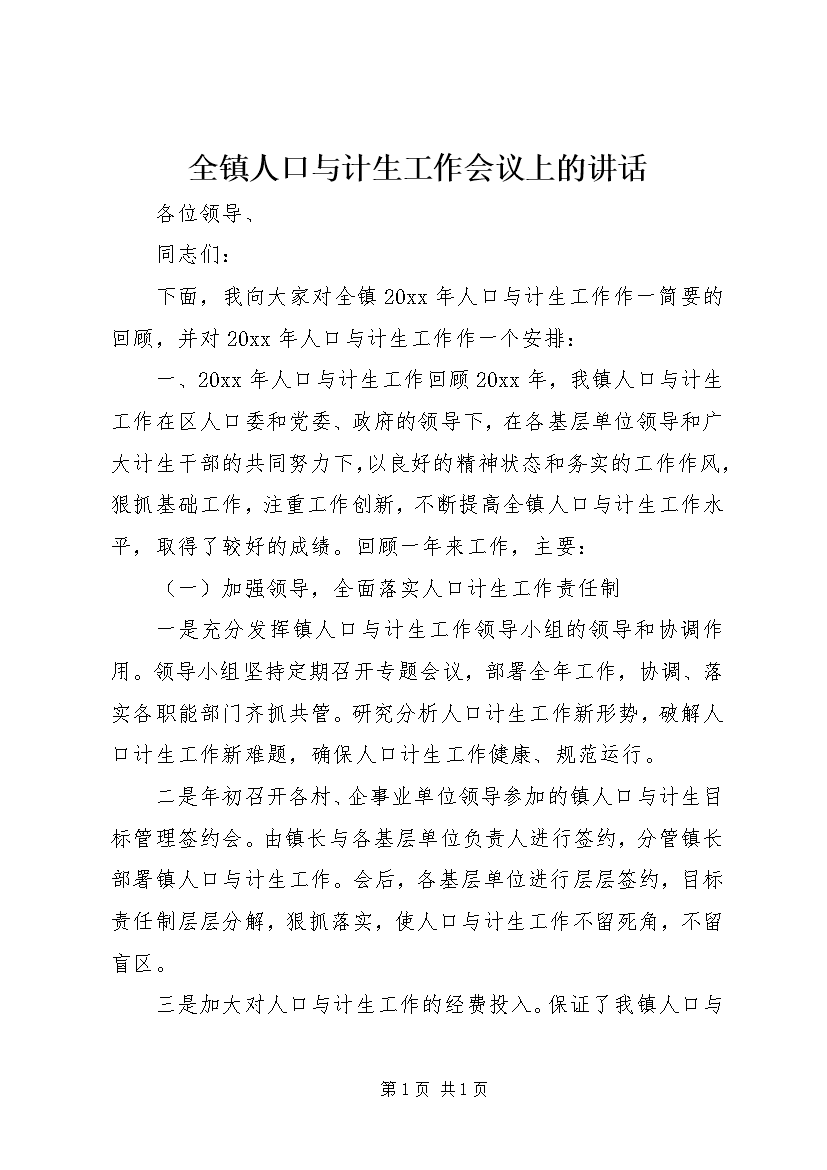 全镇人口与计生工作会议上的讲话

各位领导、

同志们：

下面，我向大家对全镇20xx年人口与计生工作作一简要的回顾，并对20xx年人口与计生工作作一个安排：

一、20xx年人口与计生工作回顾20xx年，我镇人口与计生工作在区人口委和党委、政府的领导下，在各基层单位领导和广大计生干部的共同努力下，以良好的精神状态和务实的工作作风，狠抓基础工作，注重工作创新，不断提高全镇人口与计生工作水平，取得了较好的成绩。回顾一年来工作，主要：

（一）加强领导，全面落实人口计生工作责任制

一是充分发挥镇人口与计生工作领导小组的领导和协调作用。领导小组坚持定期召开专题会议，部署全年工作，协调、落实各职能部门齐抓共管。研究分析人口计生工作新形势，破解人口计生工作新难题，确保人口计生工作健康、规范运行。

二是年初召开各村、企事业单位领导参加的镇人口与计生目标管理签约会。由镇长与各基层单位负责人进行签约，分管镇长部署镇人口与计生工作。会后，各基层单位进行层层签约，目标责任制层层分解，狠抓落实，使人口与计生工作不留死角，不留盲区。

三是加大对人口与计生工作的经费投入。保证了我镇人口与

第1页 共1页